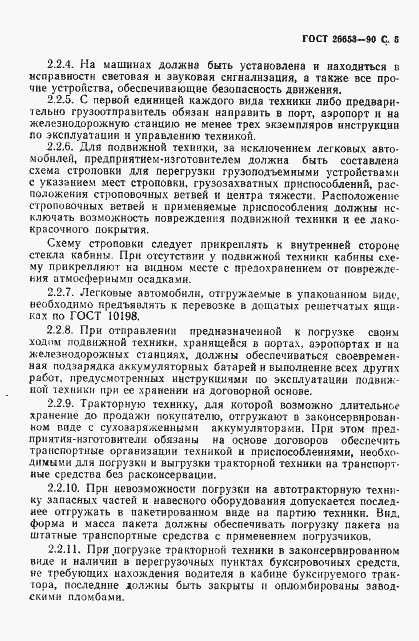 ГОСТ 26653—90 С. 5

2.2.4. На машинах должна быть установлена и находиться в исправности световая и звуковая сигнализация, а также все прочие устройства, обеспечивающие безопасность движения.

2.2.5. С первой единицей каждого вида техники либо предварительно грузоотправитель обязан направить в порт, аэропорт и на железнодорожную станцию не менее трех экземпляров инструкции по эксплуатации и управлению техникой.

2.2.6. Для подвижной техники, за исключением легковых автомобилей, предприятием-изготовителем должна быть составлена схема строповки для перегрузки грузоподъемными устройствами с указанием мест строповки, грузозахватных приспособлений, расположения строповочных ветвей и центра тяжести. Расположение строповочных ветвей и применяемые приспособления должны исключать возможность повреждения подвижной техники и ее лакокрасочного покрытия.

Схему строповки следует прикреплять к внутренней стороне стекла кабины. При отсутствии у подвижной техники кабины схему прикрепляют на видном месте с предохранением от повреждения атмосферными осадками.

2.2.7. Легковые автомобили, отгружаемые в упакованном виде, необходимо предъявлять к перевозке в дощатых решетчатых ящиках по ГОСТ 10198.

2.2.8. При отправлении предназначенной к погрузке своим ходом подвижной техники, хранящейся в портах, аэропортах и на железнодорожных станциях, должны обеспечиваться своевременная подзарядка аккумуляторных батарей и выполнение всех других работ, предусмотренных инструкциями по эксплуатации подвижной техники при ее хранении на договорной основе.

2.2.9. Тракторную технику, для которой возможно длительное хранение до продажи покупателю, отгружают в законсервированном виде с сухозаряженными аккумуляторами. При этом предприятия-изготовители обязаны на основе договоров обеспечить транспортные организации техникой и приспособлениями, необходимыми для погрузки и выгрузки тракторной техники на транспортные средства без расконсервации.

2.2.10. При невозможности погрузки на автотракторную технику запасных частей и навесного оборудования допускается последнее отгружать в пакетированном виде на партию техники. Вид, форма и масса пакета должны обеспечивать погрузку пакета на штатные транспортные средства с применением погрузчиков.

2.2.11. При погрузке тракторной техники в законсервированном виде и наличии в перегрузочных пунктах буксировочных средств, не требующих нахождения водителя в кабине буксируемого трактора, последние должны быть закрыты и опломбированы заводскими пломбами.